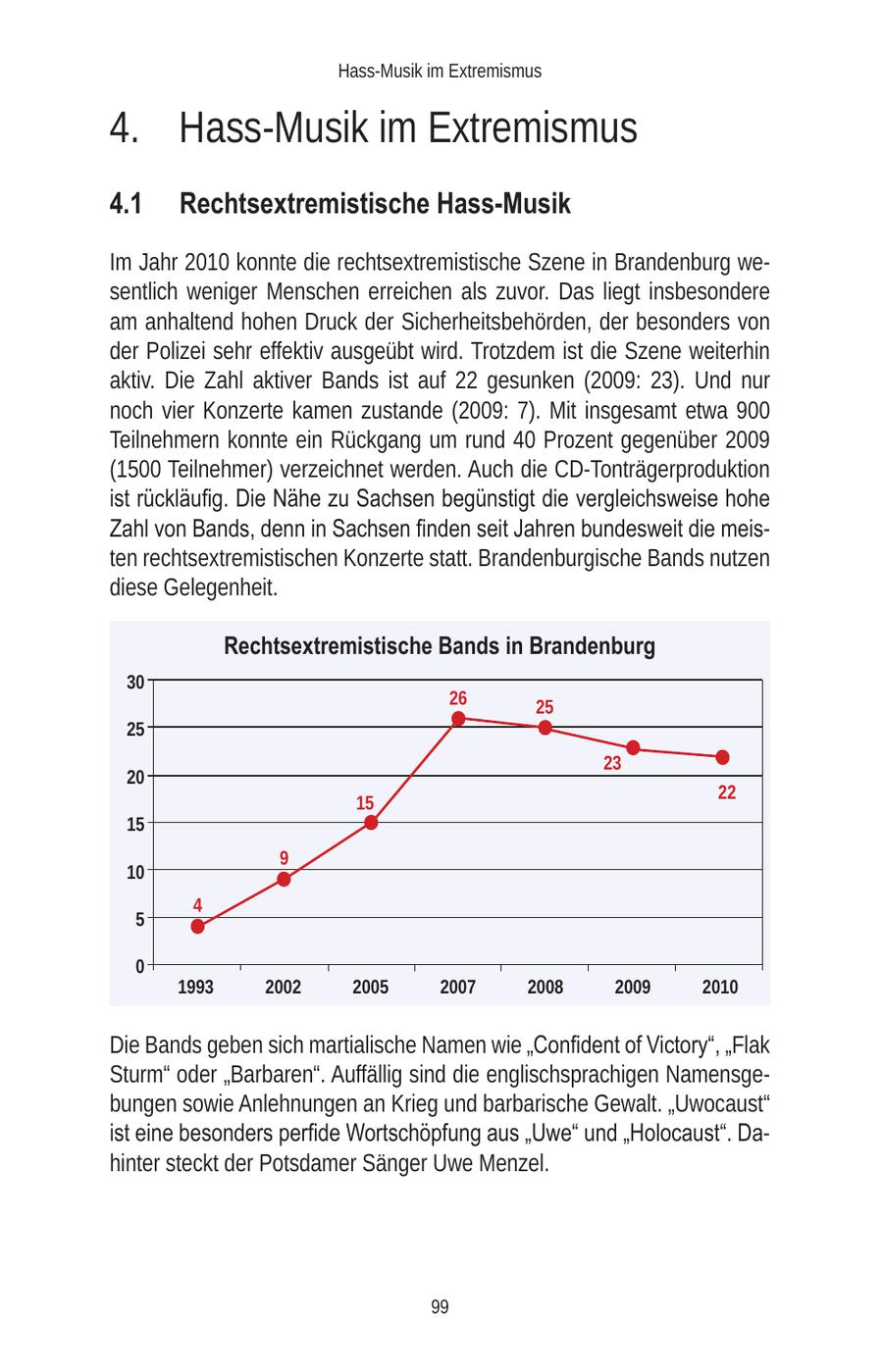 Hass-Musik im Extremismus

4. Hass-Musik im Extremismus

4.1 Rechtsextremistische Hass-Musik

Im Jahr 2010 konnte die rechtsextremistische Szene in Brandenburg wesentlich weniger Menschen erreichen als zuvor. Das liegt insbesondere am anhaltend hohen Druck der Sicherheitsbehörden, der besonders von der Polizei sehr effektiv ausgeübt wird. Trotzdem ist die Szene weiterhin aktiv. Die Zahl aktiver Bands ist auf 22 gesunken (2009: 23). Und nur noch vier Konzerte kamen zustande (2009: 7). Mit insgesamt etwa 900 Teilnehmern konnte ein Rückgang um rund 40 Prozent gegenüber 2009 (1500 Teilnehmer) verzeichnet werden. Auch die CD-Tonträgerproduktion ist rückläufig. Die Nähe zu Sachsen begünstigt die vergleichsweise hohe Zahl von Bands, denn in Sachsen finden seit Jahren bundesweit die meisten rechtsextremistischen Konzerte statt. Brandenburgische Bands nutzen diese Gelegenheit.

Rechtsextremistische Bands in Brandenburg

30
25
20
15
10
5
0

4
9
15
26
25
23
22

1993 2002 2005 2007 2008 2009 2010

Die Bands geben sich martialische Namen wie „Confident of Victory“, „Flak Sturm“ oder „Barbaren“. Auffällig sind die englischsprachigen Namensgebungen sowie Anlehnungen an Krieg und barbarische Gewalt. „Uwocaust“ ist eine besonders perfide Wortschöpfung aus „Uwe“ und „Holocaust“. Dahinter steckt der Potsdamer Sänger Uwe Menzel.

99